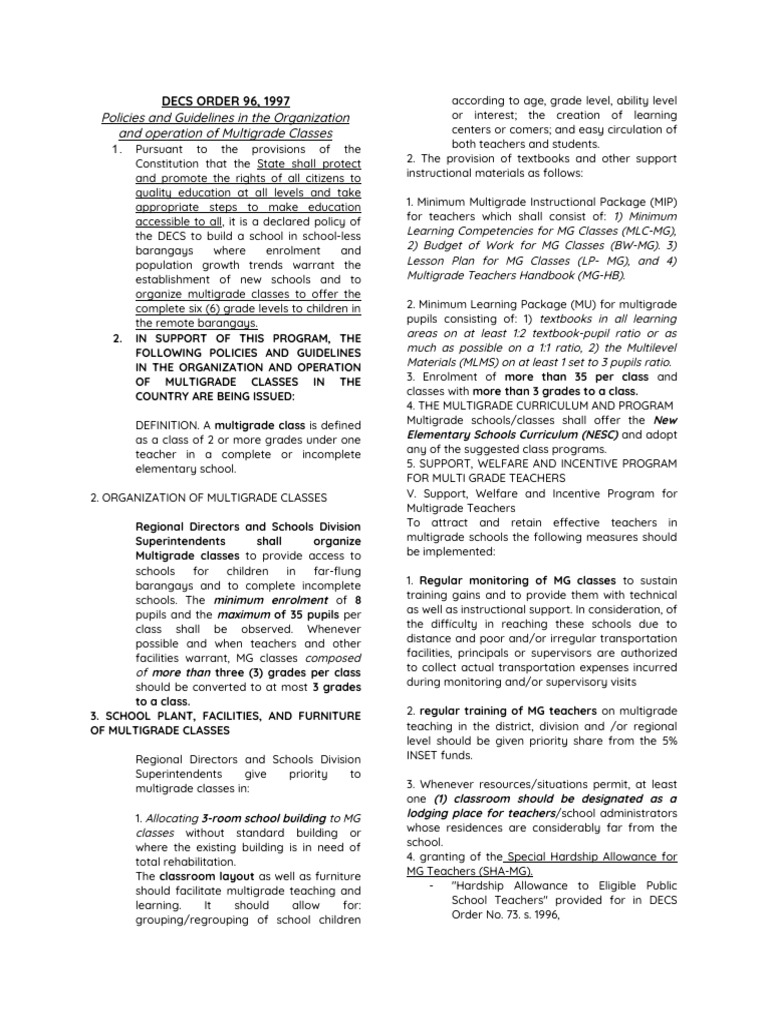 DECS ORDER 96, 1997

Policies and Guidelines in the Organization and operation of Multigrade Classes

1. Pursuant to the provisions of the Constitution that the State shall protect and promote the rights of all citizens to quality education at all levels and take appropriate steps to make education accessible to all, it is a declared policy of the DECS to build a school in school-less barangays where enrolment and population growth trends warrant the establishment of new schools and to organize multigrade classes to offer the complete six (6) grade levels to children in the remote barangays.

2. IN SUPPORT OF THIS PROGRAM, THE FOLLOWING POLICIES AND GUIDELINES IN THE ORGANIZATION AND OPERATION OF MULTIGRADE CLASSES IN THE COUNTRY ARE BEING ISSUED:

DEFINITION. A multigrade class is defined as a class of 2 or more grades under one teacher in a complete or incomplete elementary school.

2. ORGANIZATION OF MULTIGRADE CLASSES

Regional Directors and Schools Division Superintendents shall organize Multigrade classes to provide access to schools for children in far-flung barangays and to complete incomplete schools. The minimum enrolment of 8 pupils and the maximum of 35 pupils per class shall be observed. Whenever possible and when teachers and other facilities warrant, MG classes composed of more than three (3) grades per class should be converted to at most 3 grades to a class.

3. SCHOOL PLANT, FACILITIES, AND FURNITURE OF MULTIGRADE CLASSES

Regional Directors and Schools Division Superintendents give priority to multigrade classes in:

1. Allocating 3-room school building to MG classes without standard building or where the existing building is in need of total rehabilitation.
The classroom layout as well as furniture should facilitate multigrade teaching and learning. It should allow for: grouping/regrouping of school children according to age, grade level, ability level or interest; the creation of learning centers or comers; and easy circulation of both teachers and students.

2. The provision of textbooks and other support instructional materials as follows:

1. Minimum Multigrade Instructional Package (MIP) for teachers which shall consist of: 1) Minimum Learning Competencies for MG Classes (MLC-MG), 2) Budget of Work for MG Classes (BW-MG). 3) Lesson Plan for MG Classes (LP- MG), and 4) Multigrade Teachers Handbook (MG-HB).

2. Minimum Learning Package (MU) for multigrade pupils consisting of: 1) textbooks in all learning areas on at least 1:2 textbook-pupil ratio or as much as possible on a 1:1 ratio, 2) the Multilevel Materials (MLMS) on at least 1 set to 3 pupils ratio.
3. Enrolment of more than 35 per class and classes with more than 3 grades to a class.
4. THE MULTIGRADE CURRICULUM AND PROGRAM
Multigrade schools/classes shall offer the New Elementary Schools Curriculum (NESC) and adopt any of the suggested class programs.
5. SUPPORT, WELFARE AND INCENTIVE PROGRAM FOR MULTI GRADE TEACHERS
V. Support, Welfare and Incentive Program for Multigrade Teachers
To attract and retain effective teachers in multigrade schools the following measures should be implemented:

1. Regular monitoring of MG classes to sustain training gains and to provide them with technical as well as instructional support. In consideration, of the difficulty in reaching these schools due to distance and poor and/or irregular transportation facilities, principals or supervisors are authorized to collect actual transportation expenses incurred during monitoring and/or supervisory visits

2. regular training of MG teachers on multigrade teaching in the district, division and /or regional level should be given priority share from the 5% INSET funds.

3. Whenever resources/situations permit, at least one (1) classroom should be designated as a lodging place for teachers/school administrators whose residences are considerably far from the school.
4. granting of the Special Hardship Allowance for MG Teachers (SHA-MG).
- "Hardship Allowance to Eligible Public School Teachers" provided for in DECS Order No. 73. s. 1996,